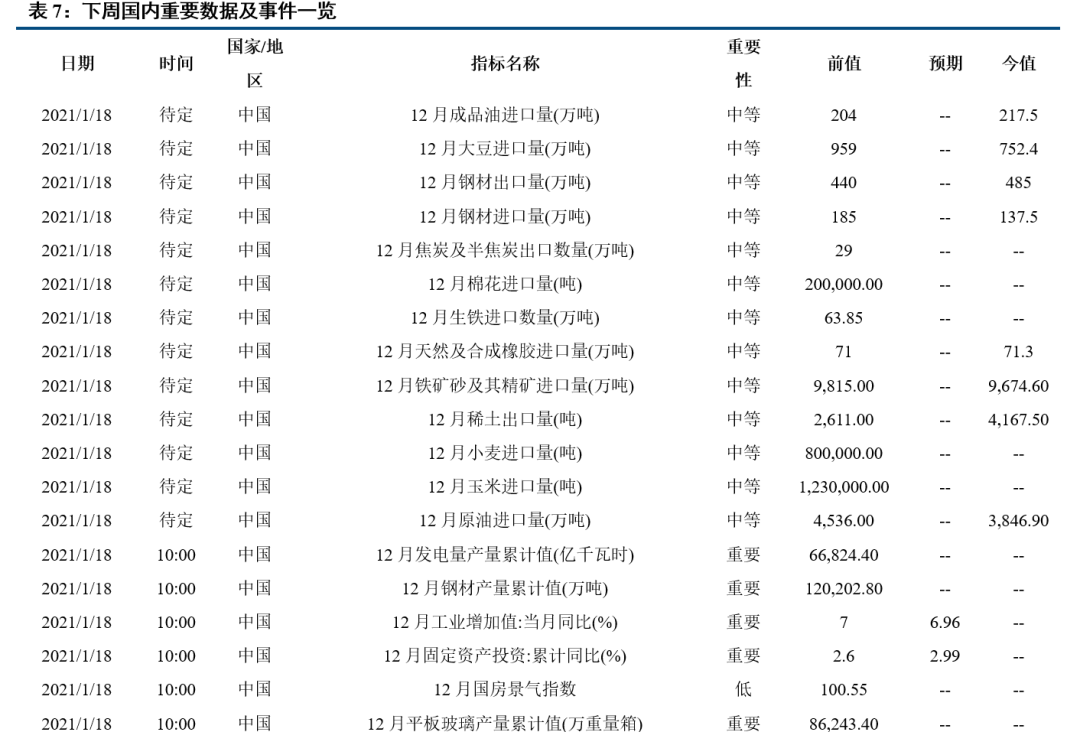 表 7：下周国内重要数据及事件一览

| 日期 | 时间 | 国家/地区 | 指标名称 | 重要性 | 前值 | 预期 | 今值 |
|---|---|---|---|---|---|---|---|
| 2021/1/18 | 待定 | 中国 | 12 月成品油进口量(万吨) | 中等 | 204 | -- | 217.5 |
| 2021/1/18 | 待定 | 中国 | 12 月大豆进口量(万吨) | 中等 | 959 | -- | 752.4 |
| 2021/1/18 | 待定 | 中国 | 12 月钢材出口量(万吨) | 中等 | 440 | -- | 485 |
| 2021/1/18 | 待定 | 中国 | 12 月钢材进口量(万吨) | 中等 | 185 | -- | 137.5 |
| 2021/1/18 | 待定 | 中国 | 12 月焦炭及半焦炭出口数量(万吨) | 中等 | 29 | -- | -- |
| 2021/1/18 | 待定 | 中国 | 12 月棉花进口量(吨) | 中等 | 200,000.00 | -- | -- |
| 2021/1/18 | 待定 | 中国 | 12 月生铁进口数量(万吨) | 中等 | 63.85 | -- | -- |
| 2021/1/18 | 待定 | 中国 | 12 月天然及合成橡胶进口量(万吨) | 中等 | 71 | -- | 71.3 |
| 2021/1/18 | 待定 | 中国 | 12 月铁矿砂及其精矿进口量(万吨) | 中等 | 9,815.00 | -- | 9,674.60 |
| 2021/1/18 | 待定 | 中国 | 12 月稀土出口量(吨) | 中等 | 2,611.00 | -- | 4,167.50 |
| 2021/1/18 | 待定 | 中国 | 12 月小麦进口量(吨) | 中等 | 800,000.00 | -- | -- |
| 2021/1/18 | 待定 | 中国 | 12 月玉米进口量(吨) | 中等 | 1,230,000.00 | -- | -- |
| 2021/1/18 | 待定 | 中国 | 12 月原油进口量(万吨) | 中等 | 4,536.00 | -- | 3,846.90 |
| 2021/1/18 | 10:00 | 中国 | 12 月发电量产量累计值(亿千瓦时) | 重要 | 66,824.40 | -- | -- |
| 2021/1/18 | 10:00 | 中国 | 12 月钢材产量累计值(万吨) | 重要 | 120,202.80 | -- | -- |
| 2021/1/18 | 10:00 | 中国 | 12 月工业增加值:当月同比(%) | 重要 | 7 | 6.96 | -- |
| 2021/1/18 | 10:00 | 中国 | 12 月固定资产投资:累计同比(%) | 重要 | 2.6 | 2.99 | -- |
| 2021/1/18 | 10:00 | 中国 | 12 月国房景气指数 | 低 | 100.55 | -- | -- |
| 2021/1/18 | 10:00 | 中国 | 12 月平板玻璃产量累计值(万重量箱) | 重要 | 86,243.40 | -- | -- |